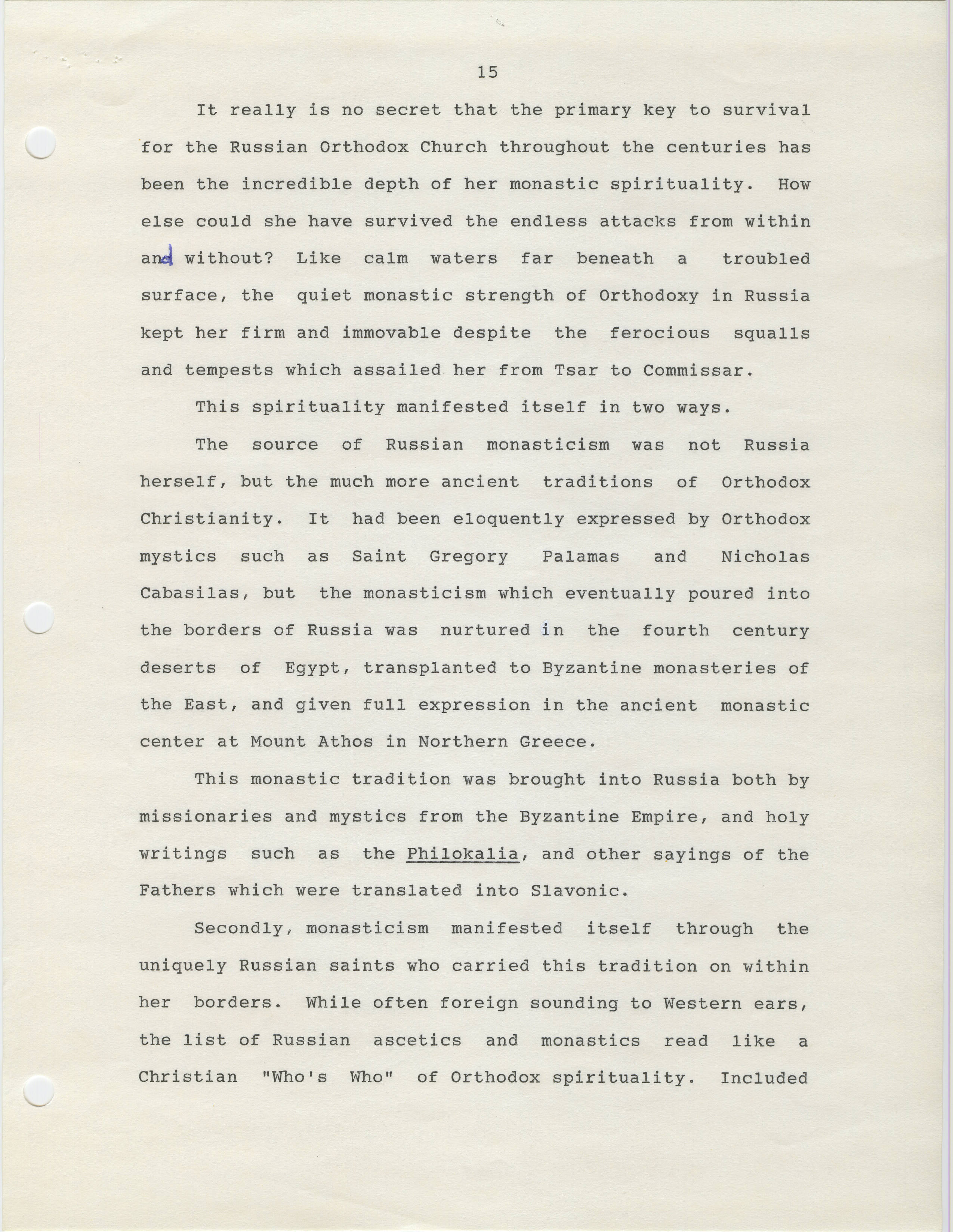 15

It really is no secret that the primary key to survival for the Russian Orthodox Church throughout the centuries has been the incredible depth of her monastic spirituality. How else could she have survived the endless attacks from within and without? Like calm waters far beneath a troubled surface, the quiet monastic strength of Orthodoxy in Russia kept her firm and immovable despite the ferocious squalls and tempests which assailed her from Tsar to Commissar.

This spirituality manifested itself in two ways.

The source of Russian monasticism was not Russia herself, but the much more ancient traditions of Orthodox Christianity. It had been eloquently expressed by Orthodox mystics such as Saint Gregory Palamas and Nicholas Cabasilas, but the monasticism which eventually poured into the borders of Russia was nurtured in the fourth century deserts of Egypt, transplanted to Byzantine monasteries of the East, and given full expression in the ancient monastic center at Mount Athos in Northern Greece.

This monastic tradition was brought into Russia both by missionaries and mystics from the Byzantine Empire, and holy writings such as the Philokalia, and other sayings of the Fathers which were translated into Slavonic.

Secondly, monasticism manifested itself through the uniquely Russian saints who carried this tradition on within her borders. While often foreign sounding to Western ears, the list of Russian ascetics and monastics read like a Christian "Who's Who" of Orthodox spirituality. Included